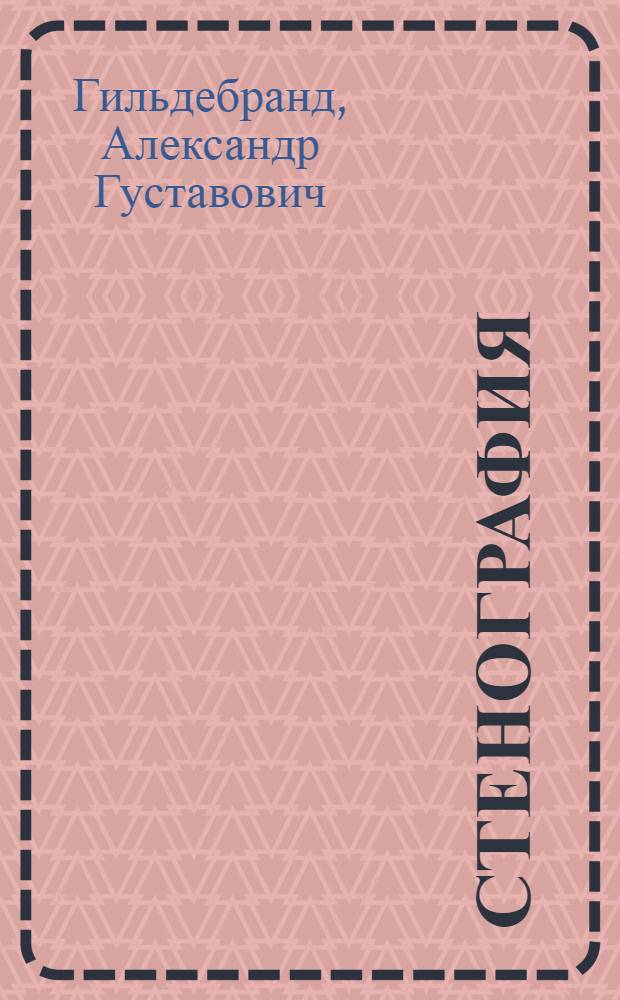 Гильдебранд, Александр Густавович

СТЕНОГРАФИЯ